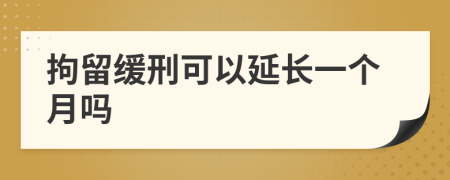 拘留缓刑可以延长一个月吗